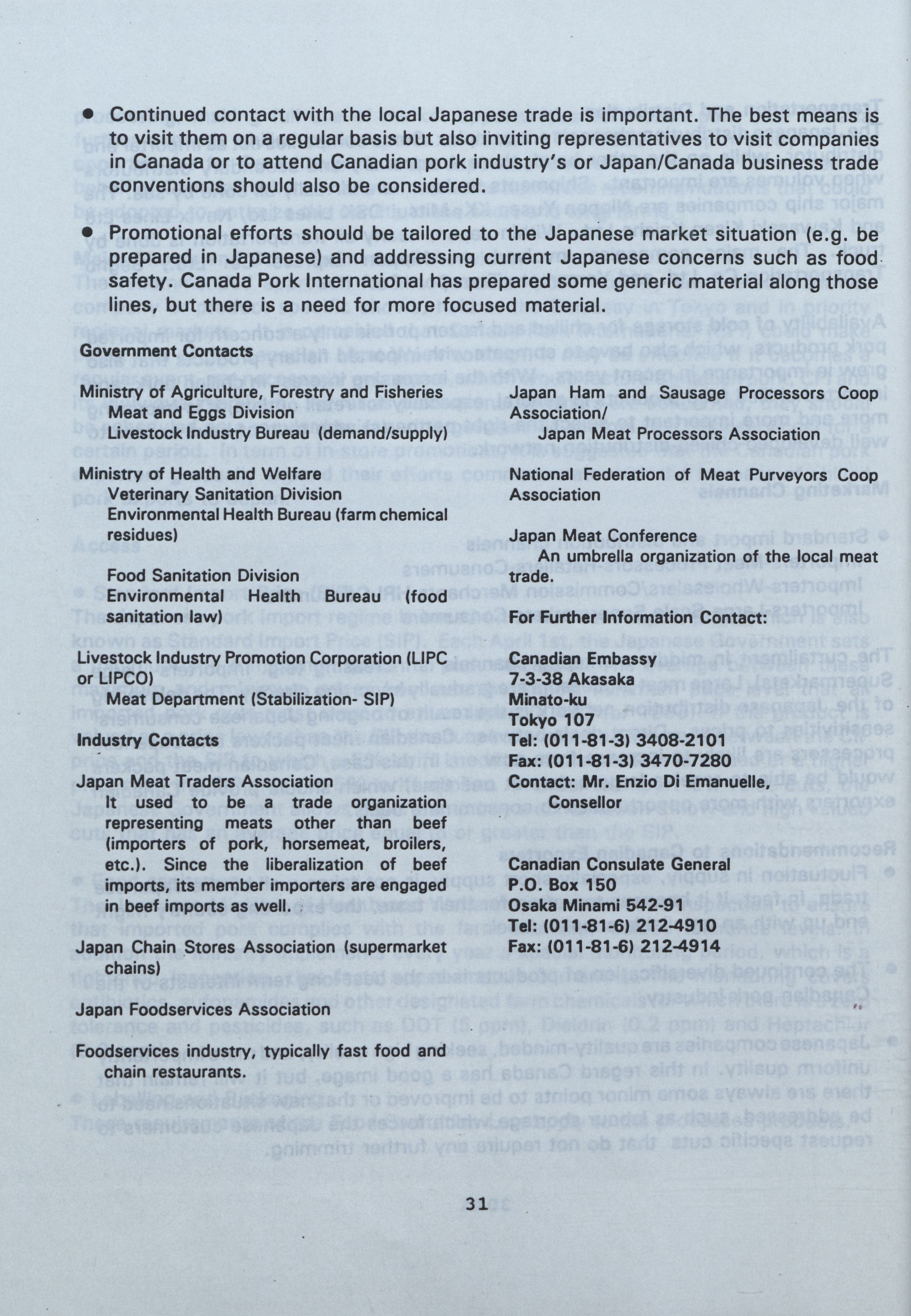 ● Continued contact with the local Japanese trade is important. The best means is to visit them on a regular basis but also inviting representatives to visit companies in Canada or to attend Canadian pork industry's or Japan/Canada business trade conventions should also be considered.

● Promotional efforts should be tailored to the Japanese market situation (e.g. be prepared in Japanese) and addressing current Japanese concerns such as food safety. Canada Pork International has prepared some generic material along those lines, but there is a need for more focused material.

Government Contacts

Ministry of Agriculture, Forestry and Fisheries
Meat and Eggs Division
Livestock Industry Bureau (demand/supply)

Ministry of Health and Welfare
Veterinary Sanitation Division
Environmental Health Bureau (farm chemical residues)

Food Sanitation Division
Environmental Health Bureau (food sanitation law)

Livestock Industry Promotion Corporation (LIPC or LIPCO)
Meat Department (Stabilization- SIP)

Industry Contacts

Japan Meat Traders Association
It used to be a trade organization representing meats other than beef (importers of pork, horsemeat, broilers, etc.). Since the liberalization of beef imports, its member importers are engaged in beef imports as well.

Japan Chain Stores Association (supermarket chains)

Japan Foodservices Association

Foodservices industry, typically fast food and chain restaurants.

Japan Ham and Sausage Processors Coop Association/
Japan Meat Processors Association

National Federation of Meat Purveyors Coop Association

Japan Meat Conference
An umbrella organization of the local meat trade.

For Further Information Contact:

Canadian Embassy
7-3-38 Akasaka
Minato-ku
Tokyo 107
Tel: (011-81-3) 3408-2101
Fax: (011-81-3) 3470-7280
Contact: Mr. Enzio Di Emanuelle, Consellor

Canadian Consulate General
P.O. Box 150
Osaka Minami 542-91
Tel: (011-81-6) 212-4910
Fax: (011-81-6) 212-4914

31